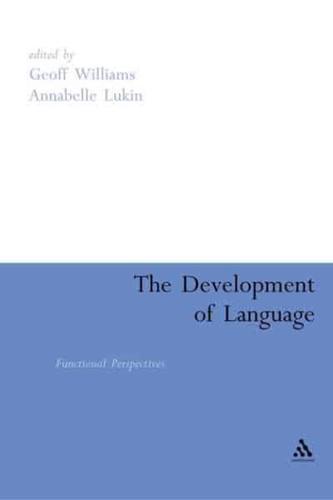 edited by
Geoff Williams
Annabelle Lukin

The Development of Language

Functional Perspectives